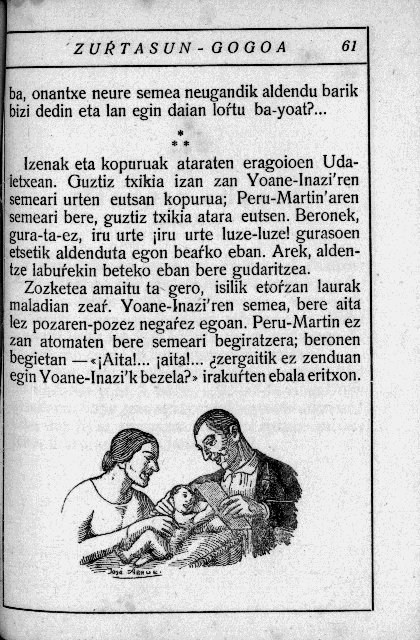 ZUŔTASUN - GOGOA 61

ba, onantxe neure semea neugandik aldendu barik bizi dedin eta lan egin daian loŕtu ba-yoat?...

* * *

Izenak eta kopuruak ataraten eragoioen Udaletxean. Guztiz txikia izan zan Yoane-Inazi'ren semeari urten eutsan kopurua; Peru-Martin'aren semeari bere, guztiz txikia atara eutsen. Beronek, gura-ta-ez, iru urte ¡iru urte luze-luze! gurasoen etsetik aldenduta egon beaŕko eban. Arek, aldentze labuŕekin beteko eban bere gudaritzea.

Zozketea amaitu ta gero, isilik etoŕzan laurak maladian zeaŕ. Yoane-Inazi'ren semea, bere aita lez pozaren-pozez negaŕez egoan. Peru-Martin ez zan atomaten bere semeari begiratzera; beronen begietan —«¡Aita!... ¡aita!... ¿zergaitik ez zenduan egin Yoane-Inazi'k bezela?» irakuŕten ebala eritxon.

José Arrue